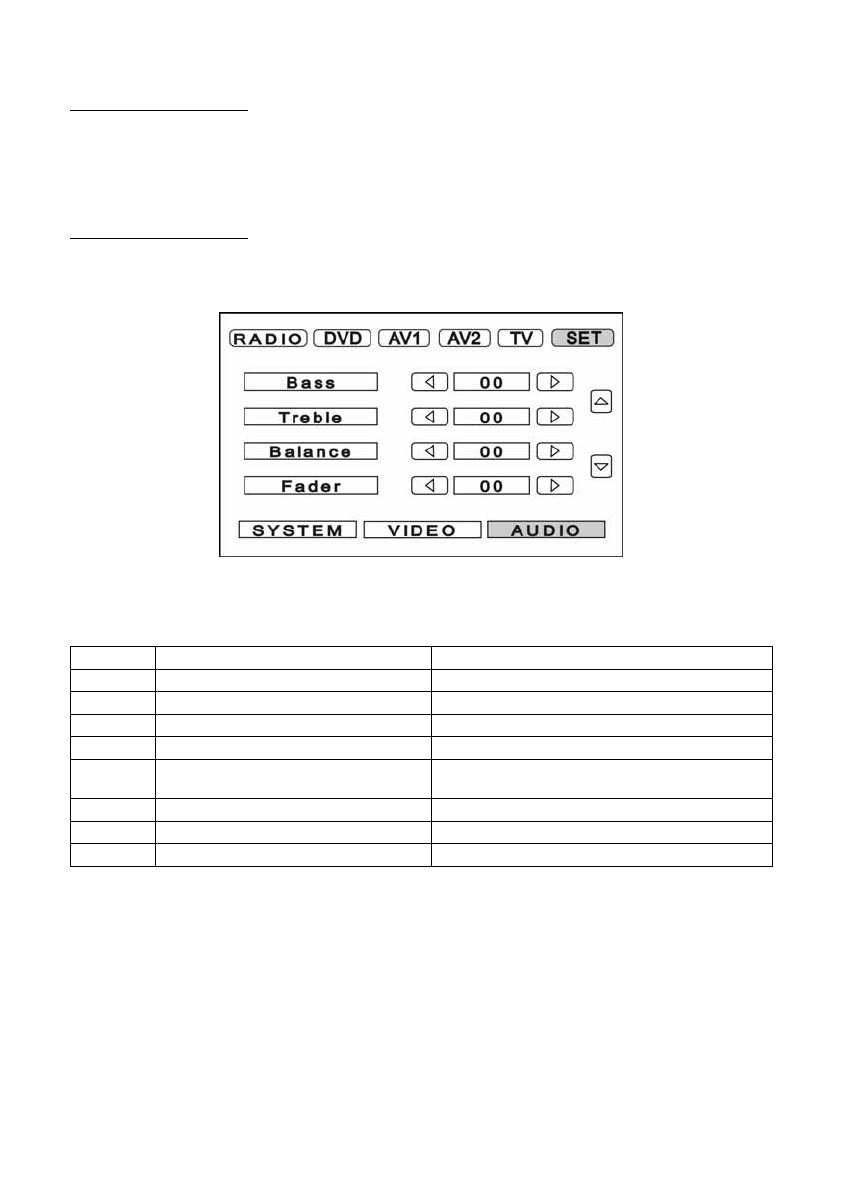 RADIO DVD AV1 AV2 TV SET

Bass 00

Treble 00

Balance 00

Fader 00

SYSTEM VIDEO AUDIO